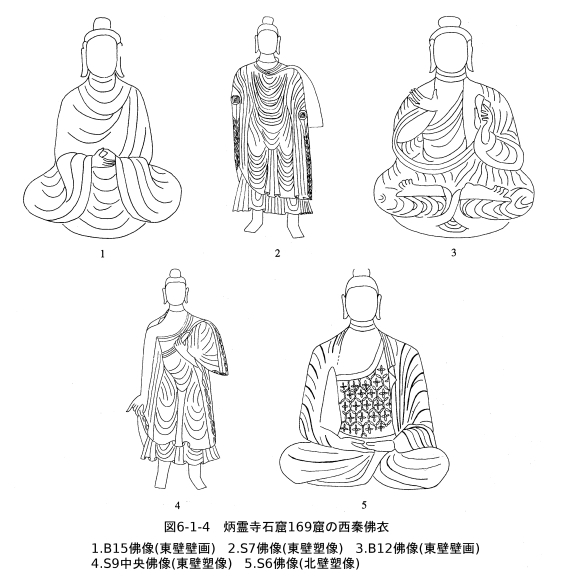 1

2

3

4

5

図6-1-4　炳霊寺石窟169窟の西秦佛衣

1.B15佛像(東壁壁画)　2.S7佛像(東壁塑像)　3.B12佛像(東壁壁画)
4.S9中央佛像(東壁塑像)　5.S6佛像(北壁塑像)